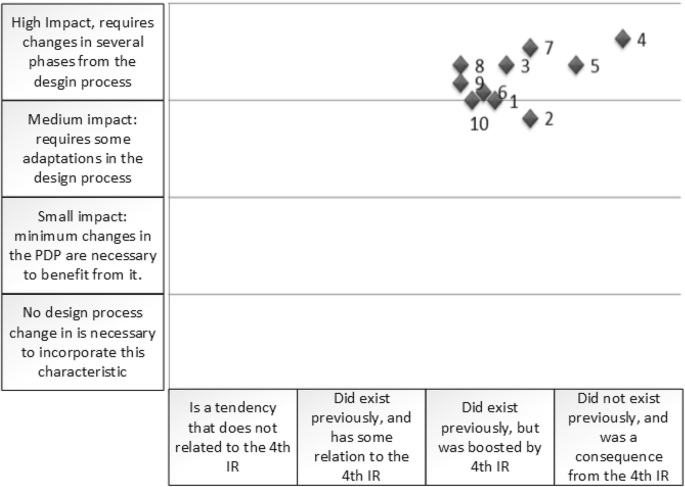 High Impact, requires changes in several phases from the desgin process

Medium impact: requires some adaptations in the design process

Small impact: minimum changes in the PDP are necessary to benefit from it.

No design process change in is necessary to incorporate this characteristic

4
7
8
3
5
9
6
1
10
2

Is a tendency that does not related to the 4th IR

Did exist previously, and has some relation to the 4th IR

Did exist previously, but was boosted by 4th IR

Did not exist previously, and was a consequence from the 4th IR